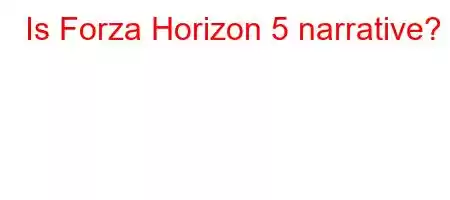 Is Forza Horizon 5 narrative?